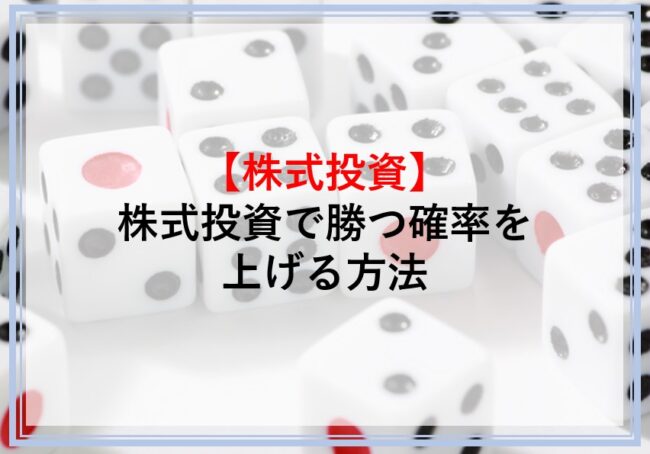 【株式投資】
株式投資で勝つ確率を上げる方法